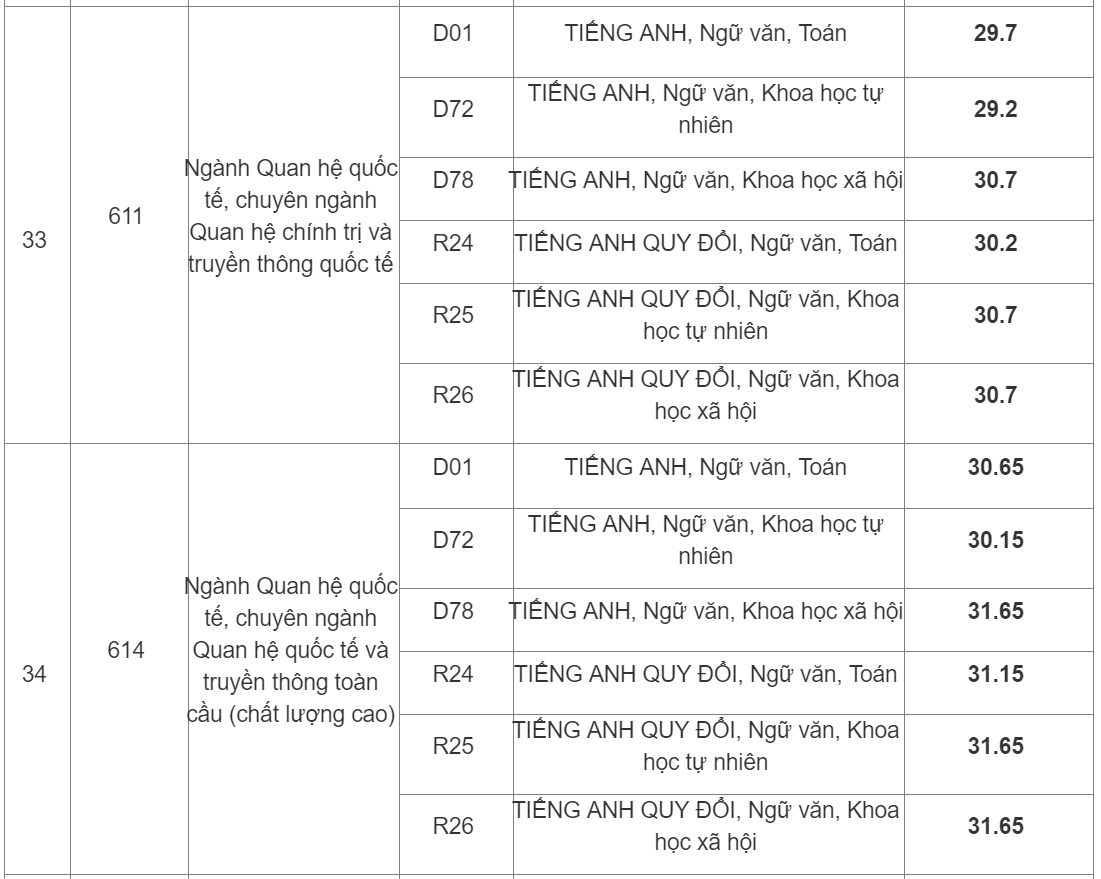 | | | | | | |
|---|---|---|---|---|---|
| 33 | 611 | Ngành Quan hệ quốc tế, chuyên ngành Quan hệ chính trị và truyền thông quốc tế | D01 | TIẾNG ANH, Ngữ văn, Toán | **29.7** |
| | | | D72 | TIẾNG ANH, Ngữ văn, Khoa học tự nhiên | **29.2** |
| | | | D78 | TIẾNG ANH, Ngữ văn, Khoa học xã hội | **30.7** |
| | | | R24 | TIẾNG ANH QUY ĐỔI, Ngữ văn, Toán | **30.2** |
| | | | R25 | TIẾNG ANH QUY ĐỔI, Ngữ văn, Khoa học tự nhiên | **30.7** |
| | | | R26 | TIẾNG ANH QUY ĐỔI, Ngữ văn, Khoa học xã hội | **30.7** |
| 34 | 614 | Ngành Quan hệ quốc tế, chuyên ngành Quan hệ quốc tế và truyền thông toàn cầu (chất lượng cao) | D01 | TIẾNG ANH, Ngữ văn, Toán | **30.65** |
| | | | D72 | TIẾNG ANH, Ngữ văn, Khoa học tự nhiên | **30.15** |
| | | | D78 | TIẾNG ANH, Ngữ văn, Khoa học xã hội | **31.65** |
| | | | R24 | TIẾNG ANH QUY ĐỔI, Ngữ văn, Toán | **31.15** |
| | | | R25 | TIẾNG ANH QUY ĐỔI, Ngữ văn, Khoa học tự nhiên | **31.65** |
| | | | R26 | TIẾNG ANH QUY ĐỔI, Ngữ văn, Khoa học xã hội | **31.65** |